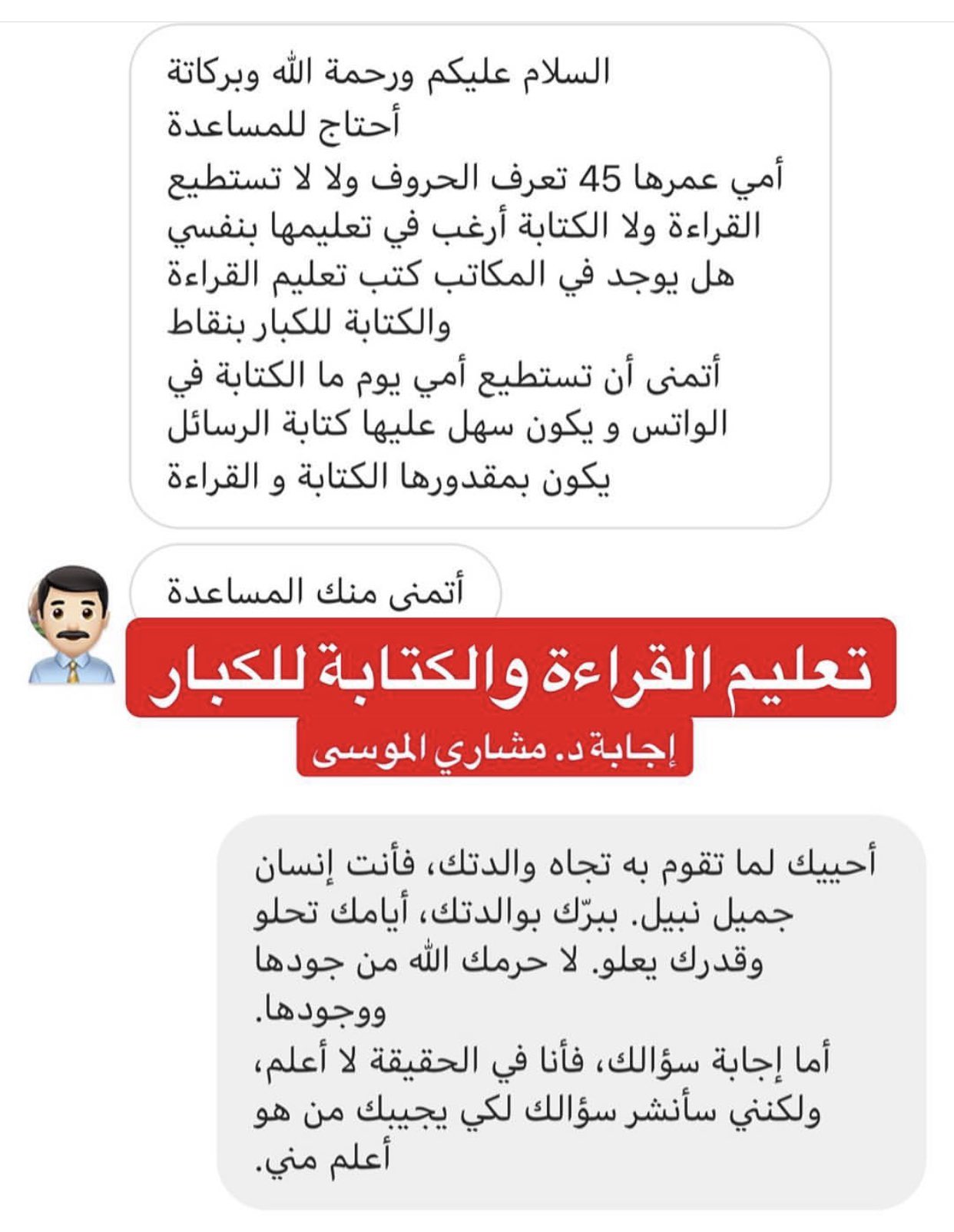 السلام عليكم ورحمة الله وبركاتة
أحتاج للمساعدة
أمي عمرها 45 تعرف الحروف ولا لا تستطيع القراءة ولا الكتابة أرغب في تعليمها بنفسي هل يوجد في المكاتب كتب تعليم القراءة والكتابة للكبار بنقاط
أتمنى أن تستطيع أمي يوم ما الكتابة في الواتس و يكون سهل عليها كتابة الرسائل يكون بمقدورها الكتابة و القراءة

أتمنى منك المساعدة

تعليم القراءة والكتابة للكبار
إجابة د. مشاري الموسى

أحييك لما تقوم به تجاه والدتك، فأنت إنسان جميل نبيل. ببرّك بوالدتك، أيامك تحلو وقدرك يعلو. لا حرمك الله من جودها ووجودها.
أما إجابة سؤالك، فأنا في الحقيقة لا أعلم، ولكنني سأنشر سؤالك لكي يجيبك من هو أعلم مني.